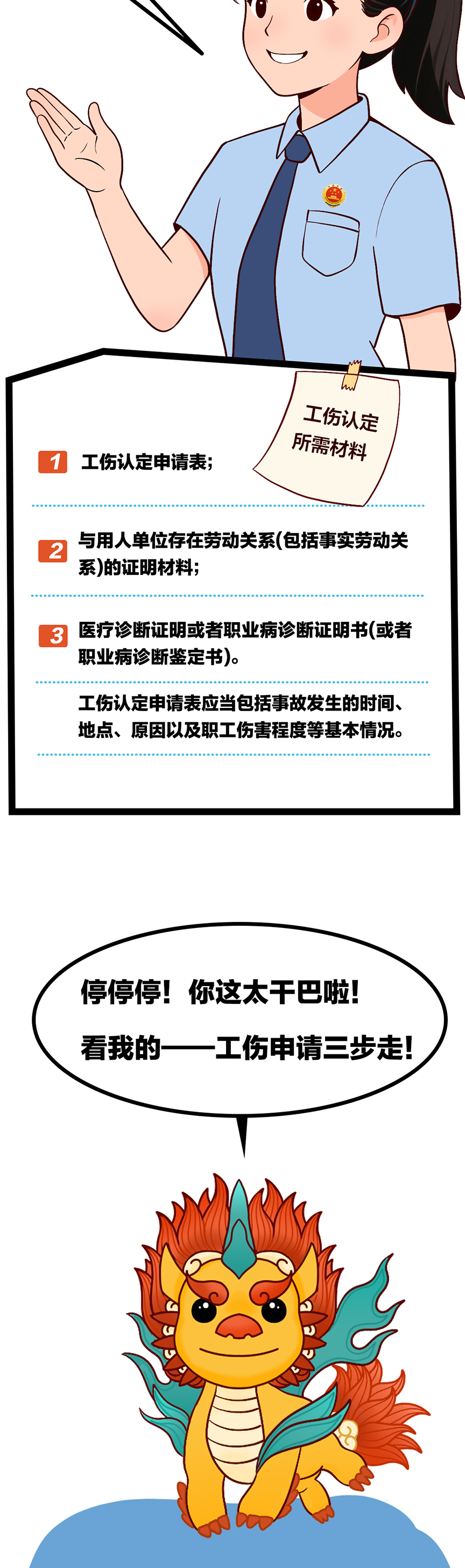 工伤认定
所需材料

1 工伤认定申请表;

2 与用人单位存在劳动关系(包括事实劳动关系)的证明材料;

3 医疗诊断证明或者职业病诊断证明书(或者职业病诊断鉴定书)。

工伤认定申请表应当包括事故发生的时间、地点、原因以及职工伤害程度等基本情况。

停停停!你这太干巴啦!

看我的——工伤申请三步走!